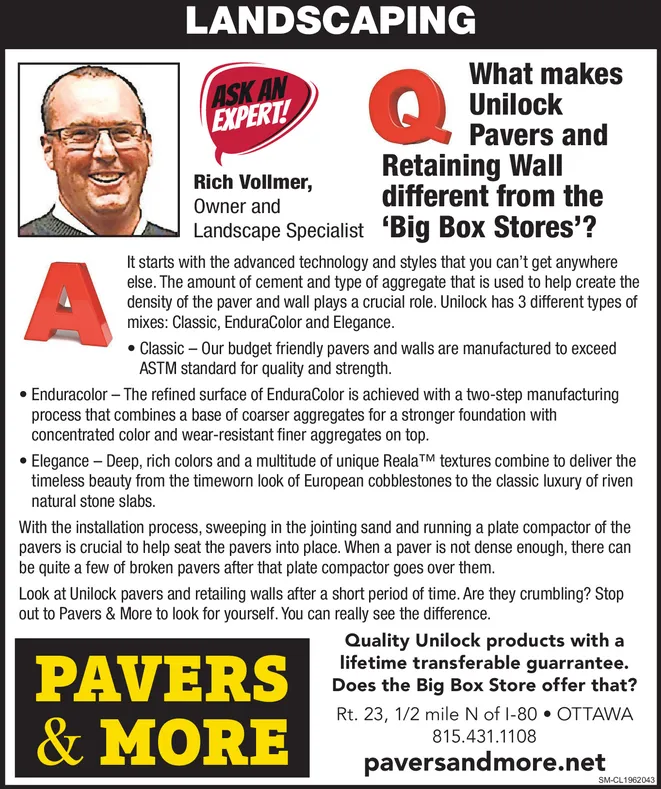 LANDSCAPING

ASK AN EXPERT!

Rich Vollmer, Owner and Landscape Specialist

Q What makes Unilock Pavers and Retaining Wall different from the 'Big Box Stores'?

A It starts with the advanced technology and styles that you can't get anywhere else. The amount of cement and type of aggregate that is used to help create the density of the paver and wall plays a crucial role. Unilock has 3 different types of mixes: Classic, EnduraColor and Elegance.

• Classic – Our budget friendly pavers and walls are manufactured to exceed ASTM standard for quality and strength.

• Enduracolor – The refined surface of EnduraColor is achieved with a two-step manufacturing process that combines a base of coarser aggregates for a stronger foundation with concentrated color and wear-resistant finer aggregates on top.

• Elegance – Deep, rich colors and a multitude of unique Reala™ textures combine to deliver the timeless beauty from the timeworn look of European cobblestones to the classic luxury of riven natural stone slabs.

With the installation process, sweeping in the jointing sand and running a plate compactor of the pavers is crucial to help seat the pavers into place. When a paver is not dense enough, there can be quite a few of broken pavers after that plate compactor goes over them.

Look at Unilock pavers and retailing walls after a short period of time. Are they crumbling? Stop out to Pavers & More to look for yourself. You can really see the difference.

PAVERS & MORE

Quality Unilock products with a lifetime transferable guarrantee. Does the Big Box Store offer that?

Rt. 23, 1/2 mile N of I-80 • OTTAWA
815.431.1108

paversandmore.net

SM-CL1962043